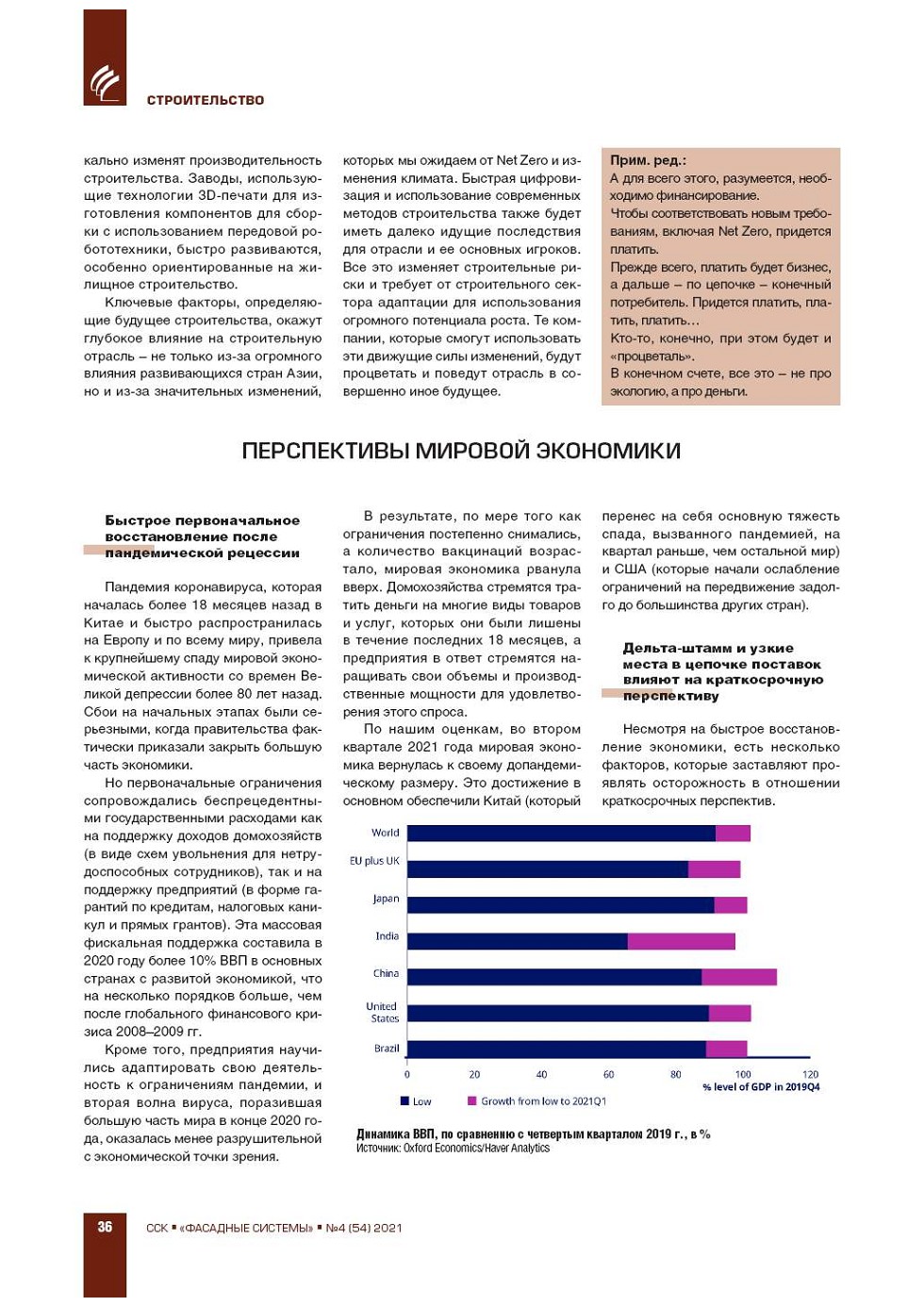 СТРОИТЕЛЬСТВО

кально изменят производительность строительства. Заводы, использующие технологии 3D-печати для изготовления компонентов для сборки с использованием передовой робототехники, быстро развиваются, особенно ориентированные на жилищное строительство.

Ключевые факторы, определяющие будущее строительства, окажут глубокое влияние на строительную отрасль – не только из-за огромного влияния развивающихся стран Азии, но и из-за значительных изменений, которых мы ожидаем от Net Zero и изменения климата. Быстрая цифровизация и использование современных методов строительства также будет иметь далеко идущие последствия для отрасли и ее основных игроков. Все это изменяет строительные риски и требует от строительного сектора адаптации для использования огромного потенциала роста. Те компании, которые смогут использовать эти движущие силы изменений, будут процветать и поведут отрасль в совершенно иное будущее.

Прим. ред.:
А для всего этого, разумеется, необходимо финансирование.
Чтобы соответствовать новым требованиям, включая Net Zero, придется платить.
Прежде всего, платить будет бизнес, а дальше – по цепочке – конечный потребитель. Придется платить, платить, платить…
Кто-то, конечно, при этом будет и «процветать».
В конечном счете, все это – не про экологию, а про деньги.

ПЕРСПЕКТИВЫ МИРОВОЙ ЭКОНОМИКИ

Быстрое первоначальное восстановление после пандемической рецессии

Пандемия коронавируса, которая началась более 18 месяцев назад в Китае и быстро распространилась на Европу и по всему миру, привела к крупнейшему спаду мировой экономической активности со времен Великой депрессии более 80 лет назад. Сбои на начальных этапах были серьезными, когда правительства фактически приказали закрыть большую часть экономики.

Но первоначальные ограничения сопровождались беспрецедентными государственными расходами как на поддержку доходов домохозяйств (в виде схем увольнения для нетрудоспособных сотрудников), так и на поддержку предприятий (в форме гарантий по кредитам, налоговых каникул и прямых грантов). Эта массовая фискальная поддержка составила в 2020 году более 10% ВВП в основных странах с развитой экономикой, что на несколько порядков больше, чем после глобального финансового кризиса 2008–2009 гг.

Кроме того, предприятия научились адаптировать свою деятельность к ограничениям пандемии, и вторая волна вируса, поразившая большую часть мира в конце 2020 года, оказалась менее разрушительной с экономической точки зрения.

В результате, по мере того как ограничения постепенно снимались, а количество вакцинаций возрастало, мировая экономика рванула вверх. Домохозяйства стремятся тратить деньги на многие виды товаров и услуг, которых они были лишены в течение последних 18 месяцев, а предприятия в ответ стремятся наращивать свои объемы и производственные мощности для удовлетворения этого спроса.

По нашим оценкам, во втором квартале 2021 года мировая экономика вернулась к своему допандемическому размеру. Это достижение в основном обеспечили Китай (который перенес на себя основную тяжесть спада, вызванного пандемией, на квартал раньше, чем остальной мир) и США (которые начали ослабление ограничений на передвижение задолго до большинства других стран).

Дельта-штамм и узкие места в цепочке поставок влияют на краткосрочную перспективу

Несмотря на быстрое восстановление экономики, есть несколько факторов, которые заставляют проявлять осторожность в отношении краткосрочных перспектив.

World
EU plus UK
Japan
India
China
United States
Brazil
0 20 40 60 80 100 120
% level of GDP in 2019Q4
Low Growth from low to 2021Q1

Динамика ВВП, по сравнению с четвертым кварталом 2019 г., в %
Источник: Oxford Economics/Haver Analytics

36 ССК ▪ «ФАСАДНЫЕ СИСТЕМЫ» ▪ №4 (54) 2021